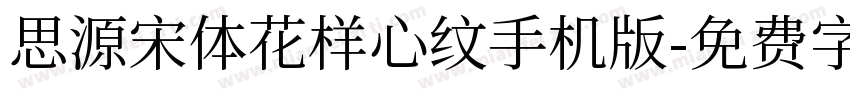 思源宋体花样心纹手机版-免费字